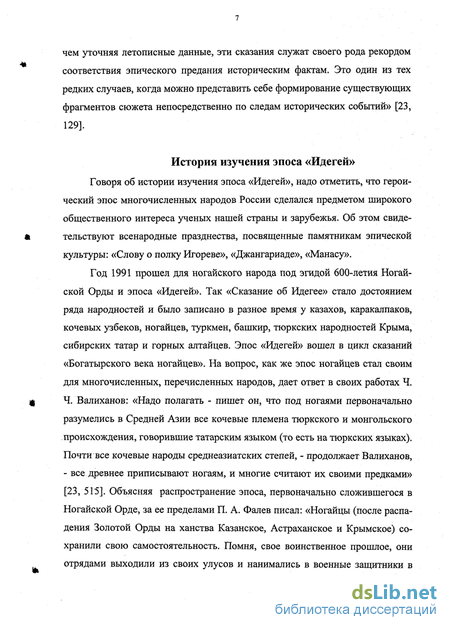 7

чем уточняя летописные данные, эти сказания служат своего рода рекордом соответствия эпического предания историческим фактам. Это один из тех редких случаев, когда можно представить себе формирование существующих фрагментов сюжета непосредственно по следам исторических событий» [23, 129].

История изучения эпоса «Идегей»

Говоря об истории изучения эпоса «Идегей», надо отметить, что героический эпос многочисленных народов России сделался предметом широкого общественного интереса ученых нашей страны и зарубежья. Об этом свидетельствуют всенародные празднества, посвященные памятникам эпической культуры: «Слову о полку Игореве», «Джангариаде», «Манасу».

Год 1991 прошел для ногайского народа под эгидой 600-летия Ногайской Орды и эпоса «Идегей». Так «Сказание об Идегее» стало достоянием ряда народностей и было записано в разное время у казахов, каракалпаков, кочевых узбеков, ногайцев, туркмен, башкир, тюркских народностей Крыма, сибирских татар и горных алтайцев. Эпос «Идегей» вошел в цикл сказаний «Богатырского века ногайцев». На вопрос, как же эпос ногайцев стал своим для многочисленных, перечисленных народов, дает ответ в своих работах Ч. Ч. Валиханов: «Надо полагать - пишет он, что под ногаями первоначально разумелись в Средней Азии все кочевые племена тюркского и монгольского происхождения, говорившие татарским языком (то есть на тюркских языках). Почти все кочевые народы среднеазиатских степей, - продолжает Валиханов, - все древнее приписывают ногаям, и многие считают их своими предками» [23, 515]. Объясняя распространение эпоса, первоначально сложившегося в Ногайской Орде, за ее пределами П. А. Фалев писал: «Ногайцы (после распадения Золотой Орды на ханства Казанское, Астраханское и Крымское) сохранили свою самостоятельность. Помня, свое воинственное прошлое, они отрядами выходили из своих улусов и нанимались в военные защитники в

dsLib.net
библиотека диссертаций